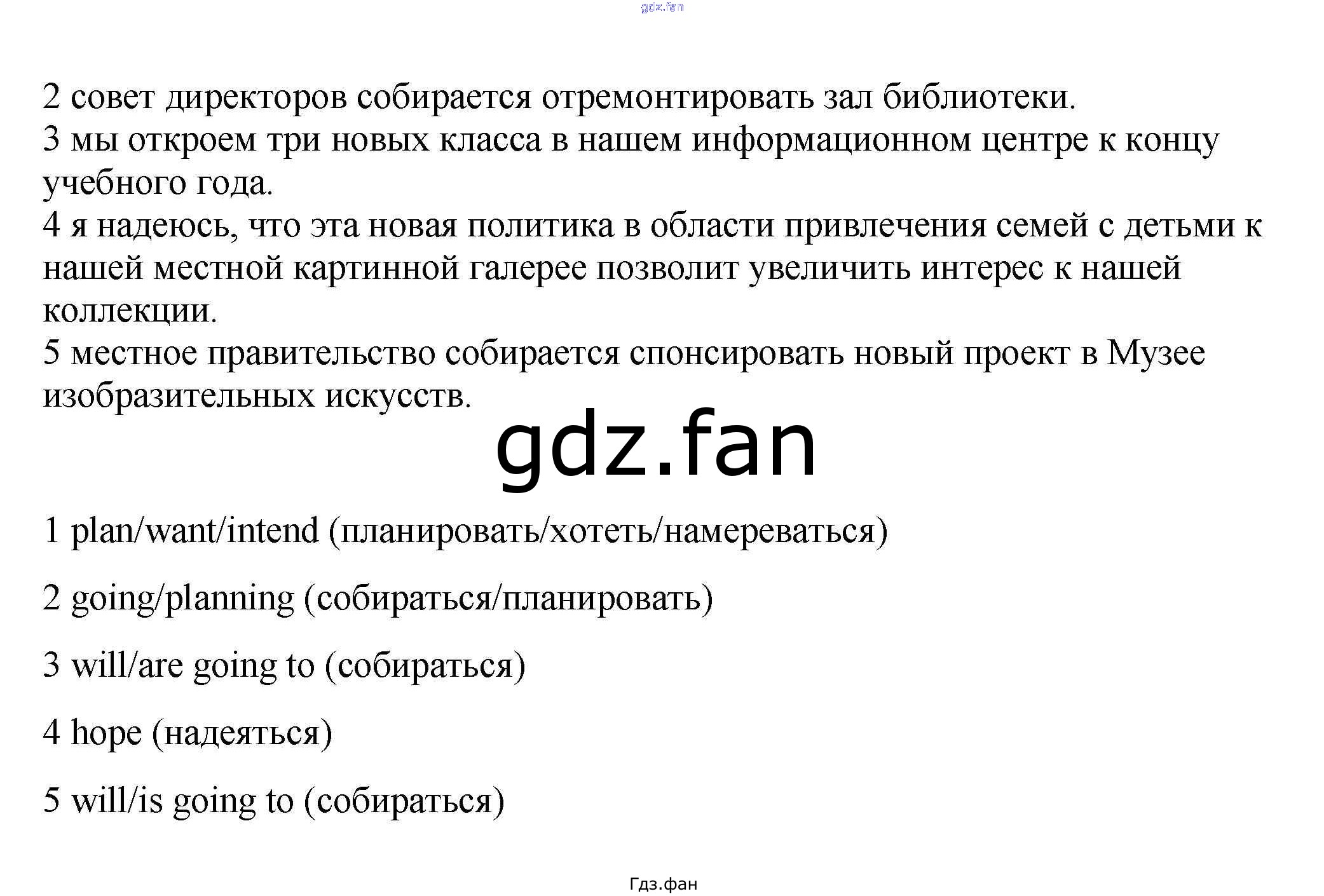 gdz.fan

2 совет директоров собирается отремонтировать зал библиотеки.
3 мы откроем три новых класса в нашем информационном центре к концу учебного года.
4 я надеюсь, что эта новая политика в области привлечения семей с детьми к нашей местной картинной галерее позволит увеличить интерес к нашей коллекции.
5 местное правительство собирается спонсировать новый проект в Музее изобразительных искусств.

gdz.fan

1 plan/want/intend (планировать/хотеть/намереваться)

2 going/planning (собираться/планировать)

3 will/are going to (собираться)

4 hope (надеяться)

5 will/is going to (собираться)

Гдз.фан